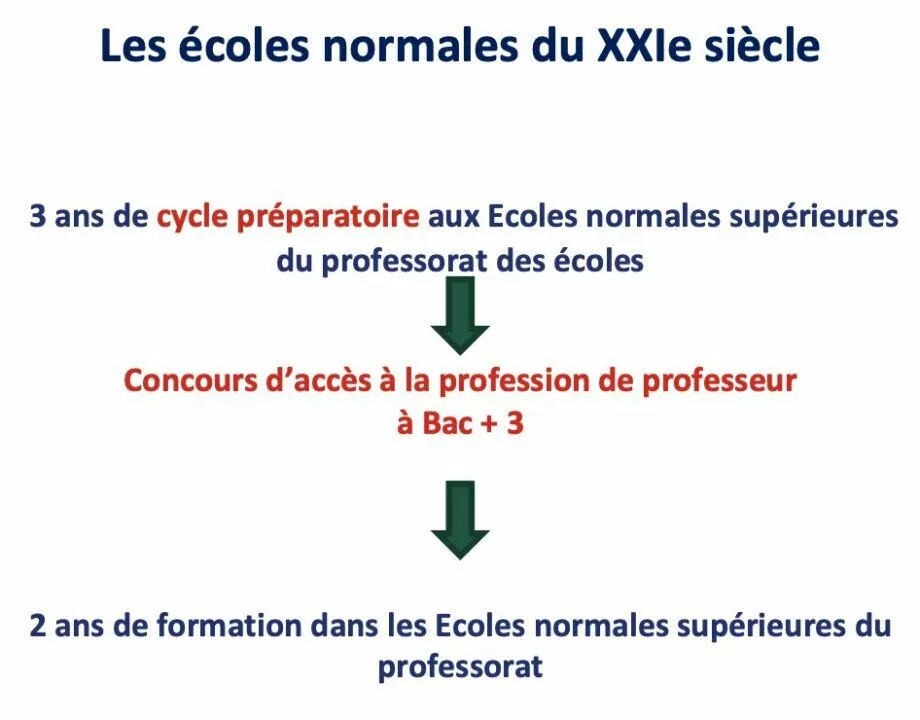 Les écoles normales du XXIe siècle

3 ans de cycle préparatoire aux Ecoles normales supérieures du professorat des écoles

Concours d'accès à la profession de professeur à Bac + 3

2 ans de formation dans les Ecoles normales supérieures du professorat